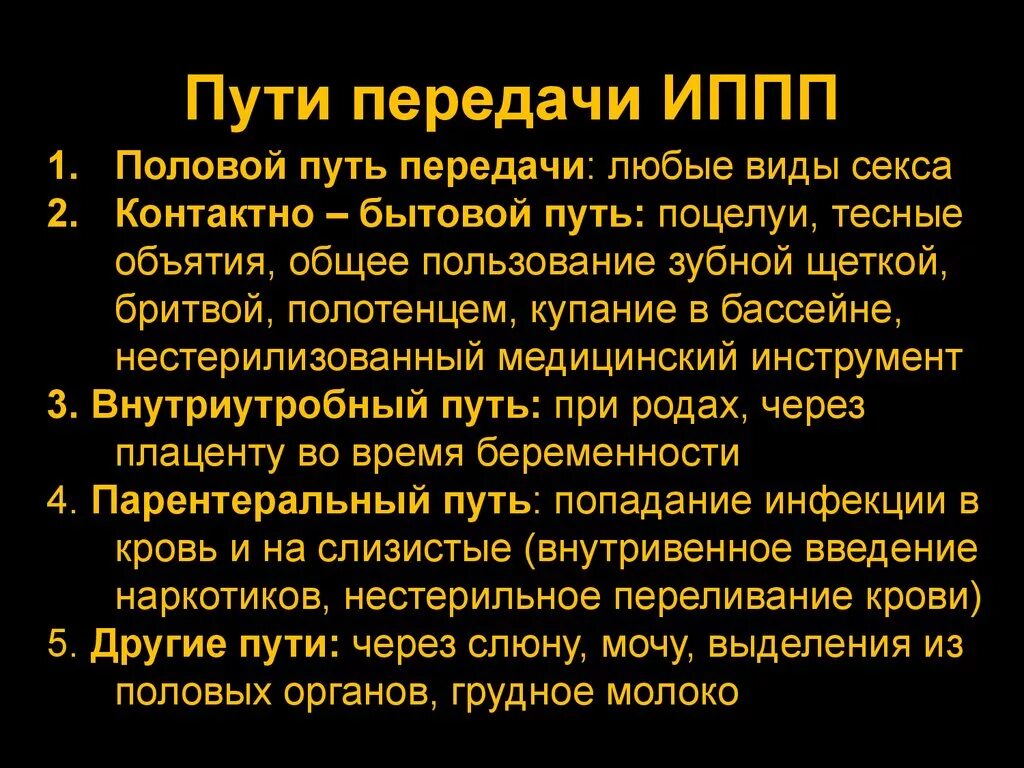 Пути передачи ИППП

1. Половой путь передачи: любые виды секса
2. Контактно – бытовой путь: поцелуи, тесные объятия, общее пользование зубной щеткой, бритвой, полотенцем, купание в бассейне, нестерилизованный медицинский инструмент
3. Внутриутробный путь: при родах, через плаценту во время беременности
4. Парентеральный путь: попадание инфекции в кровь и на слизистые (внутривенное введение наркотиков, нестерильное переливание крови)
5. Другие пути: через слюну, мочу, выделения из половых органов, грудное молоко